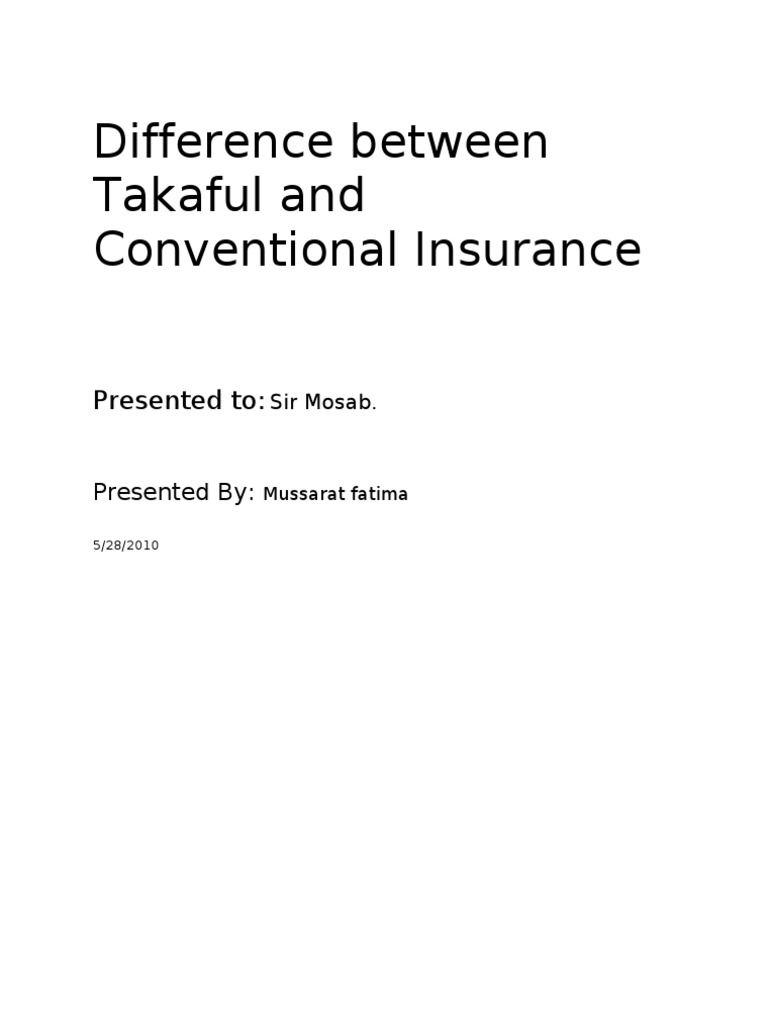 Difference between Takaful and Conventional Insurance

Presented to: Sir Mosab.

Presented By: Mussarat fatima

5/28/2010